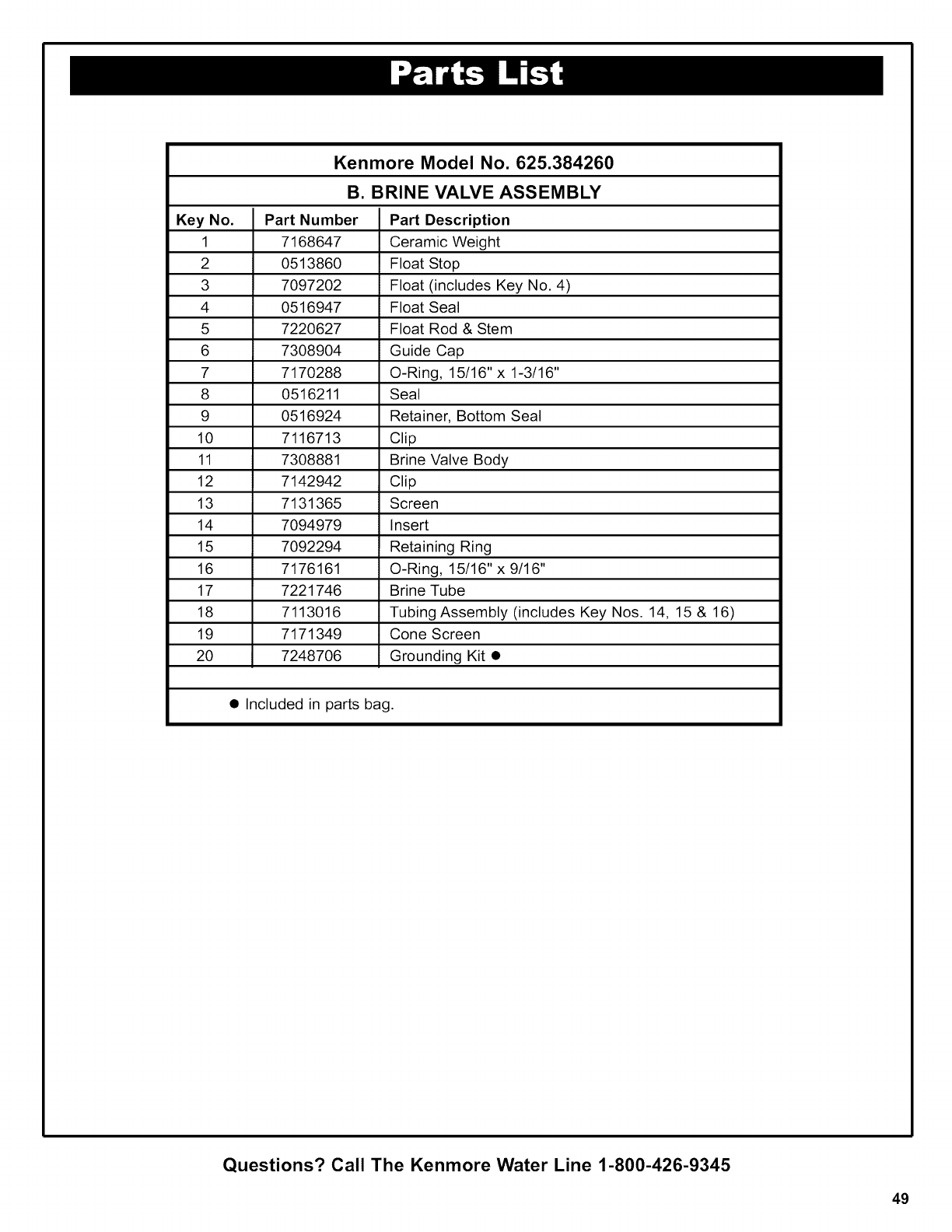 Parts List

Kenmore Model No. 625.384260

B. BRINE VALVE ASSEMBLY

| Key No. | Part Number | Part Description |
|---|---|---|
| 1 | 7168647 | Ceramic Weight |
| 2 | 0513860 | Float Stop |
| 3 | 7097202 | Float (includes Key No. 4) |
| 4 | 0516947 | Float Seal |
| 5 | 7220627 | Float Rod & Stem |
| 6 | 7308904 | Guide Cap |
| 7 | 7170288 | O-Ring, 15/16" x 1-3/16" |
| 8 | 0516211 | Seal |
| 9 | 0516924 | Retainer, Bottom Seal |
| 10 | 7116713 | Clip |
| 11 | 7308881 | Brine Valve Body |
| 12 | 7142942 | Clip |
| 13 | 7131365 | Screen |
| 14 | 7094979 | Insert |
| 15 | 7092294 | Retaining Ring |
| 16 | 7176161 | O-Ring, 15/16" x 9/16" |
| 17 | 7221746 | Brine Tube |
| 18 | 7113016 | Tubing Assembly (includes Key Nos. 14, 15 & 16) |
| 19 | 7171349 | Cone Screen |
| 20 | 7248706 | Grounding Kit ● |

● Included in parts bag.

Questions? Call The Kenmore Water Line 1-800-426-9345

49